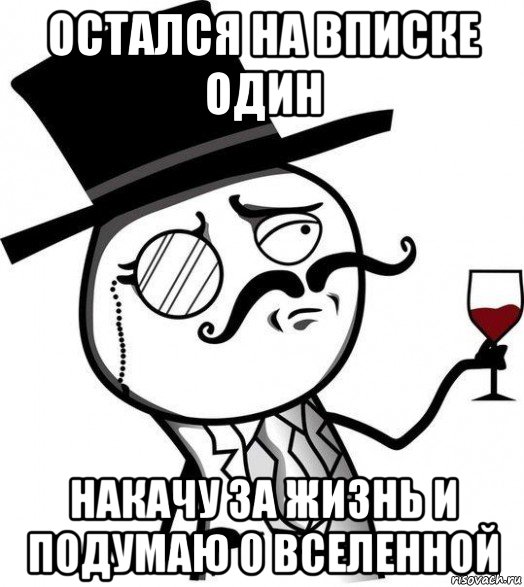 ОСТАЛСЯ НА ВПИСКЕ ОДИН

НАКАЧУ ЗА ЖИЗНЬ И ПОДУМАЮ О ВСЕЛЕННОЙ

risovach.ru